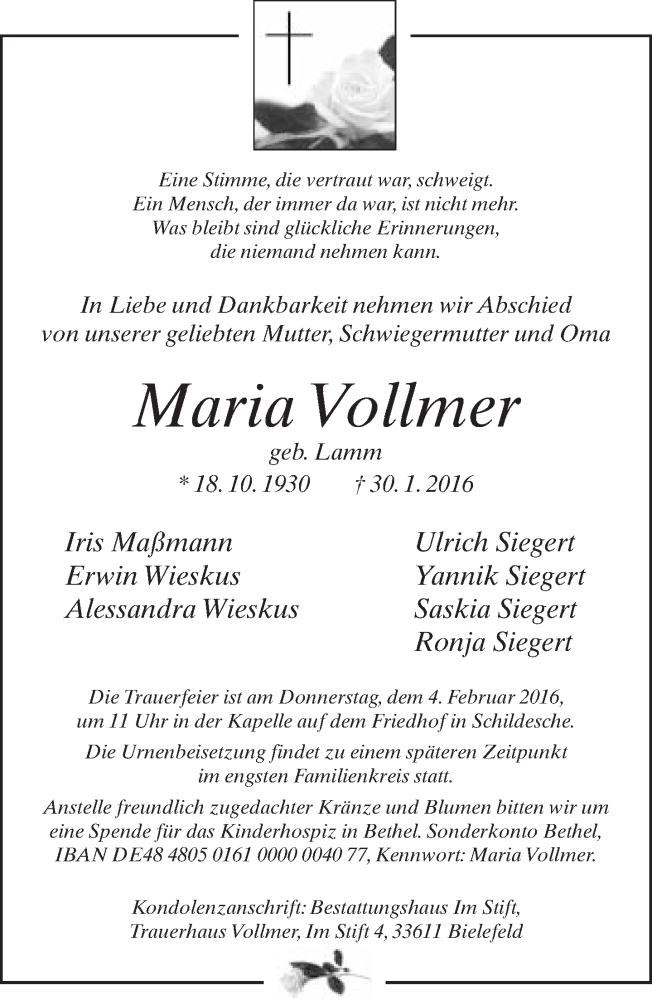 Eine Stimme, die vertraut war, schweigt.
Ein Mensch, der immer da war, ist nicht mehr.
Was bleibt sind glückliche Erinnerungen,
die niemand nehmen kann.

In Liebe und Dankbarkeit nehmen wir Abschied
von unserer geliebten Mutter, Schwiegermutter und Oma

Maria Vollmer

geb. Lamm

* 18. 10. 1930 † 30. 1. 2016

Iris Maßmann
Erwin Wieskus
Alessandra Wieskus

Ulrich Siegert
Yannik Siegert
Saskia Siegert
Ronja Siegert

Die Trauerfeier ist am Donnerstag, dem 4. Februar 2016, um 11 Uhr in der Kapelle auf dem Friedhof in Schildesche.

Die Urnenbeisetzung findet zu einem späteren Zeitpunkt im engsten Familienkreis statt.

Anstelle freundlich zugedachter Kränze und Blumen bitten wir um eine Spende für das Kinderhospiz in Bethel. Sonderkonto Bethel, IBAN DE48 4805 0161 0000 0040 77, Kennwort: Maria Vollmer.

Kondolenzanschrift: Bestattungshaus Im Stift,
Trauerhaus Vollmer, Im Stift 4, 33611 Bielefeld